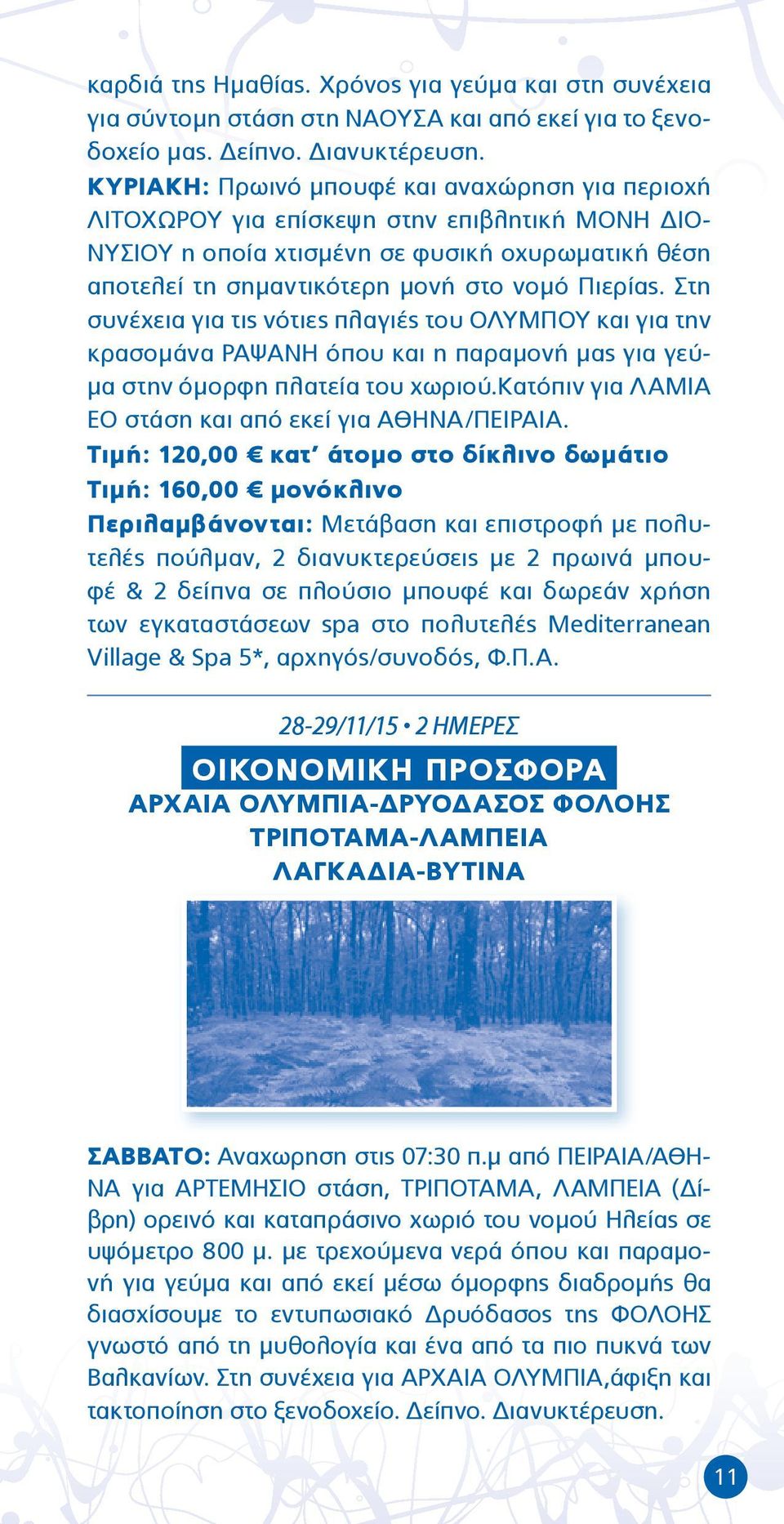 καρδιά της Ημαθίας. Χρόνος για γεύμα και στη συνέχεια για σύντομη στάση στη ΝΑΟΥΣΑ και από εκεί για το ξενοδοχείο μας. Δείπνο. Διανυκτέρευση.
ΚΥΡΙΑΚΗ: Πρωινό μπουφέ και αναχώρηση για περιοχή ΛΙΤΟΧΩΡΟΥ για επίσκεψη στην επιβλητική ΜΟΝΗ ΔΙΟΝΥΣΙΟΥ η οποία χτισμένη σε φυσική οχυρωματική θέση αποτελεί τη σημαντικότερη μονή στο νομό Πιερίας. Στη συνέχεια για τις νότιες πλαγιές του ΟΛΥΜΠΟΥ και για την κρασομάνα ΡΑΨΑΝΗ όπου και η παραμονή μας για γεύμα στην όμορφη πλατεία του χωριού.κατόπιν για ΛΑΜΙΑ ΕΟ στάση και από εκεί για ΑΘΗΝΑ/ΠΕΙΡΑΙΑ.
Τιμή: 120,00 € κατ' άτομο στο δίκλινο δωμάτιο
Τιμή: 160,00 € μονόκλινο
Περιλαμβάνονται: Μετάβαση και επιστροφή με πολυτελές πούλμαν, 2 διανυκτερεύσεις με 2 πρωινά μπουφέ & 2 δείπνα σε πλούσιο μπουφέ και δωρεάν χρήση των εγκαταστάσεων spa στο πολυτελές Mediterranean Village & Spa 5*, αρχηγός/συνοδός, Φ.Π.Α.

28-29/11/15 • 2 ΗΜΕΡΕΣ
ΟΙΚΟΝΟΜΙΚΗ ΠΡΟΣΦΟΡΑ
ΑΡΧΑΙΑ ΟΛΥΜΠΙΑ-ΔΡΥΟΔΑΣΟΣ ΦΟΛΟΗΣ
ΤΡΙΠΟΤΑΜΑ-ΛΑΜΠΕΙΑ
ΛΑΓΚΑΔΙΑ-ΒΥΤΙΝΑ

ΣΑΒΒΑΤΟ: Αναχωρηση στις 07:30 π.μ από ΠΕΙΡΑΙΑ/ΑΘΗΝΑ για ΑΡΤΕΜΗΣΙΟ στάση, ΤΡΙΠΟΤΑΜΑ, ΛΑΜΠΕΙΑ (Δίβρη) ορεινό και καταπράσινο χωριό του νομού Ηλείας σε υψόμετρο 800 μ. με τρεχούμενα νερά όπου και παραμονή για γεύμα και από εκεί μέσω όμορφης διαδρομής θα διασχίσουμε το εντυπωσιακό Δρυόδασος της ΦΟΛΟΗΣ γνωστό από τη μυθολογία και ένα από τα πιο πυκνά των Βαλκανίων. Στη συνέχεια για ΑΡΧΑΙΑ ΟΛΥΜΠΙΑ,άφιξη και τακτοποίηση στο ξενοδοχείο. Δείπνο. Διανυκτέρευση.

11